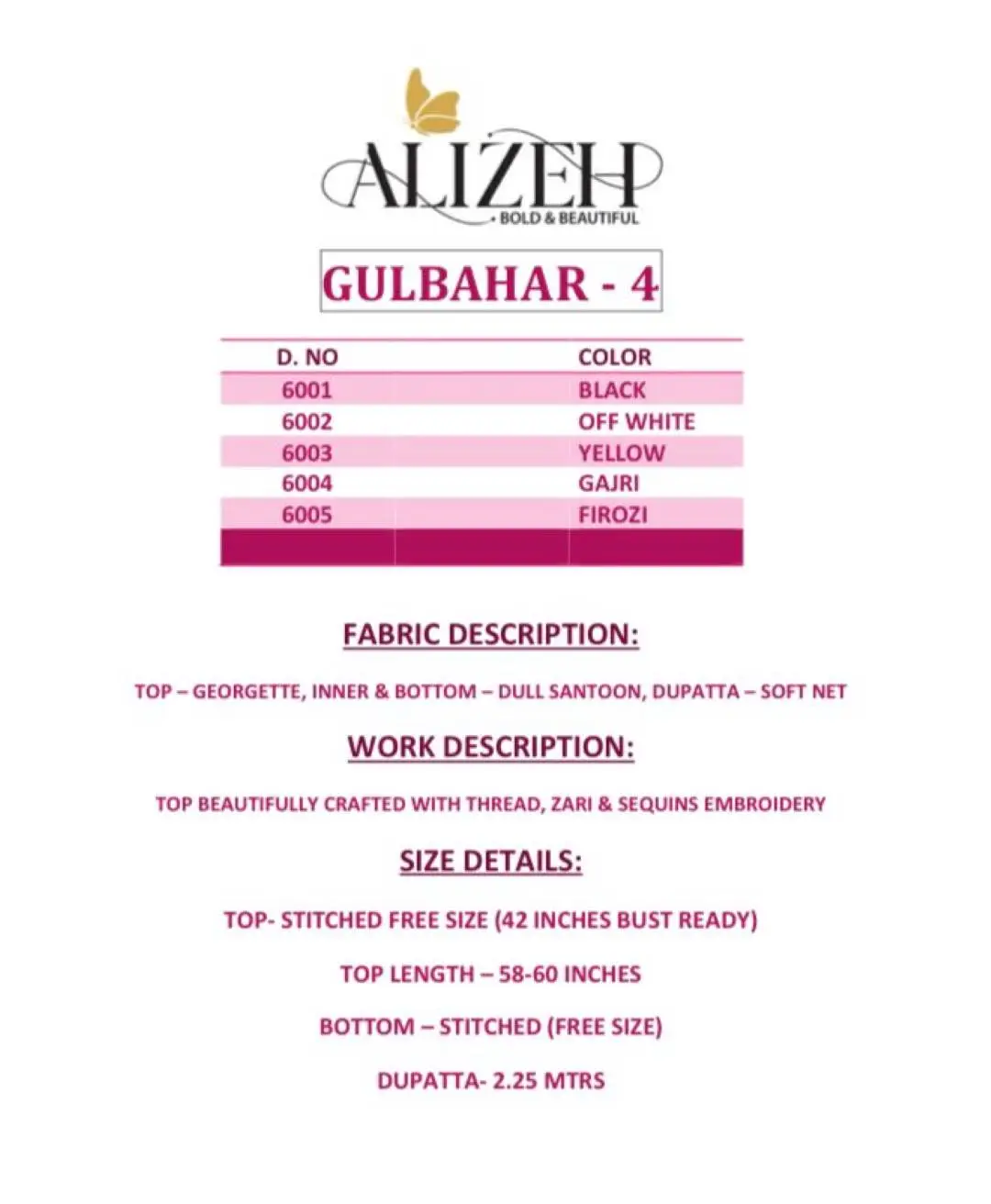 ALIZEH
BOLD & BEAUTIFUL

GULBAHAR - 4

| D. NO | COLOR |
|---|---|
| 6001 | BLACK |
| 6002 | OFF WHITE |
| 6003 | YELLOW |
| 6004 | GAJRI |
| 6005 | FIROZI |

FABRIC DESCRIPTION:

TOP – GEORGETTE, INNER & BOTTOM – DULL SANTOON, DUPATTA – SOFT NET

WORK DESCRIPTION:

TOP BEAUTIFULLY CRAFTED WITH THREAD, ZARI & SEQUINS EMBROIDERY

SIZE DETAILS:

TOP- STITCHED FREE SIZE (42 INCHES BUST READY)

TOP LENGTH – 58-60 INCHES

BOTTOM – STITCHED (FREE SIZE)

DUPATTA- 2.25 MTRS